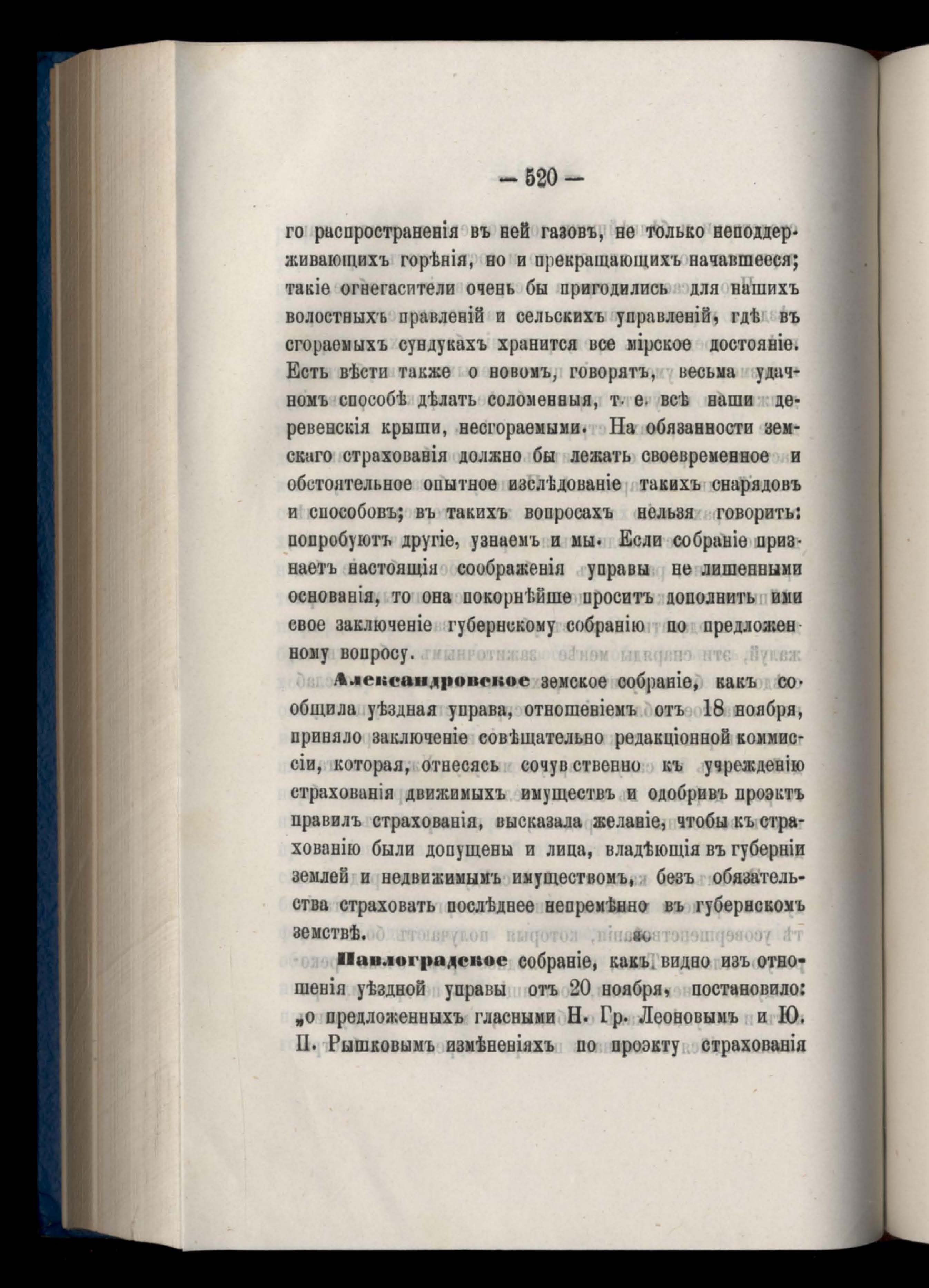 — 520 —

го распространенія въ ней газовъ, не только неподдерживающихъ горѣнія, но и прекращающихъ начавшееся; такіе огнегасители очень бы пригодились для нашихъ волостныхъ правленій и сельскихъ управленій, гдѣ въ сгораемыхъ сундукахъ хранится все мірское достояніе. Есть вѣсти также о новомъ, говорятъ, весьма удачномъ способѣ дѣлать соломенныя, т. е. всѣ наши деревенскія крыши, несгораемыми. На обязанности земскаго страхованія должно бы лежать своевременное и обстоятельное опытное изслѣдованіе такихъ снарядовъ и способовъ; въ такихъ вопросахъ нельзя говорить: попробуютъ другіе, узнаемъ и мы. Если собраніе признаетъ настоящія соображенія управы не лишенными основанія, то она покорнѣйше проситъ дополнить ими свое заключеніе губернскому собранію по предложенному вопросу.

Александровское земское собраніе, какъ сообщила уѣздная управа, отношеніемъ отъ 18 ноября, приняло заключеніе совѣщательно редакціонной коммиссіи, которая, отнесясь сочувственно къ учрежденію страхованія движимыхъ имуществъ и одобривъ проэктъ правилъ страхованія, высказала желаніе, чтобы къ страхованію были допущены и лица, владѣющія въ губерніи землей и недвижимымъ имуществомъ, безъ обязательства страховать послѣднее непремѣнно въ губернскомъ земствѣ.

Павлоградское собраніе, какъ видно изъ отношенія уѣздной управы отъ 20 ноября, постановило: „о предложенныхъ гласными Н. Гр. Леоновымъ и Ю. П. Рышковымъ измѣненіяхъ по проэкту страхованія